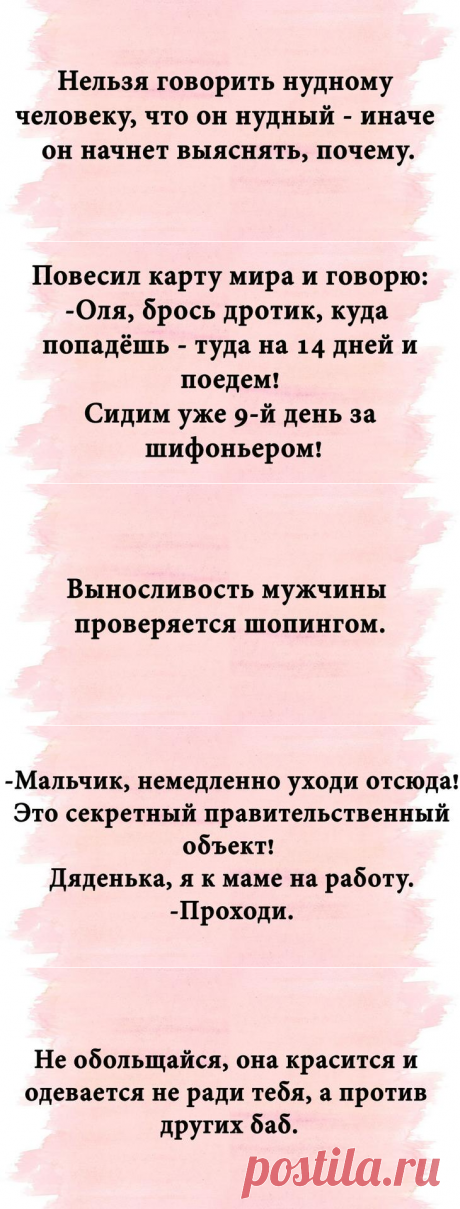 Нельзя говорить нудному человеку, что он нудный - иначе он начнет выяснять, почему.

Повесил карту мира и говорю:
-Оля, брось дротик, куда попадёшь - туда на 14 дней и поедем!
Сидим уже 9-й день за шифоньером!

Выносливость мужчины проверяется шопингом.

-Мальчик, немедленно уходи отсюда! Это секретный правительственный объект!
Дяденька, я к маме на работу.
-Проходи.

Не обольщайся, она красится и одевается не ради тебя, а против других баб.

postila.ru